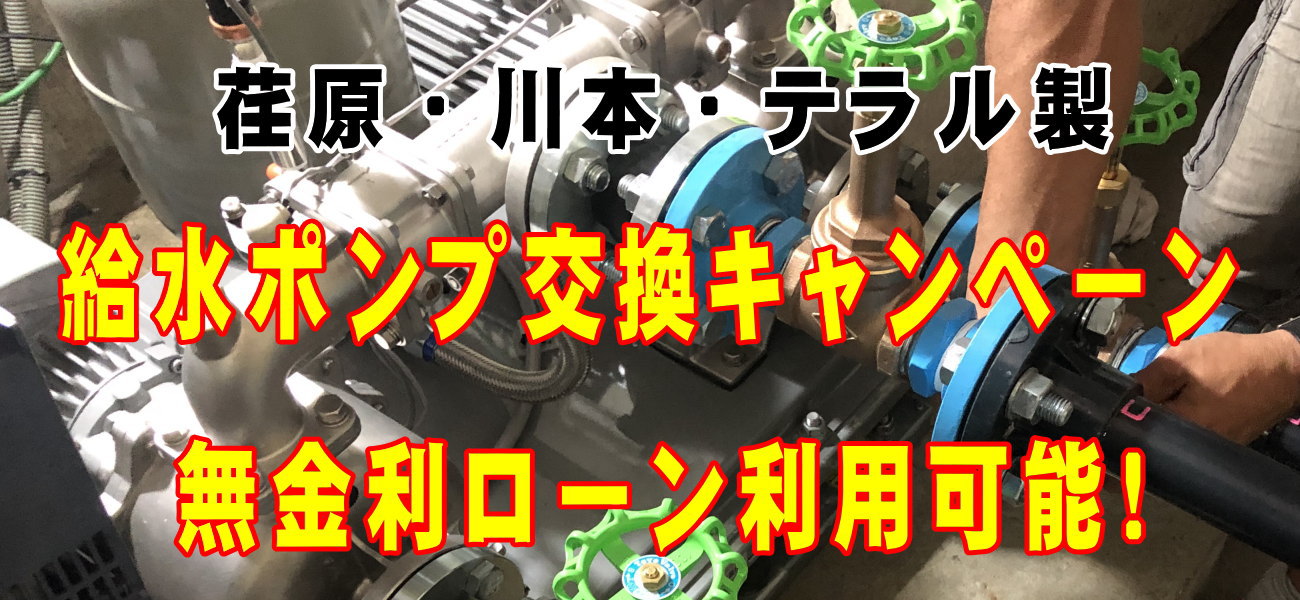 荏原・川本・テラル製

給水ポンプ交換キャンペーン

無金利ローン利用可能!